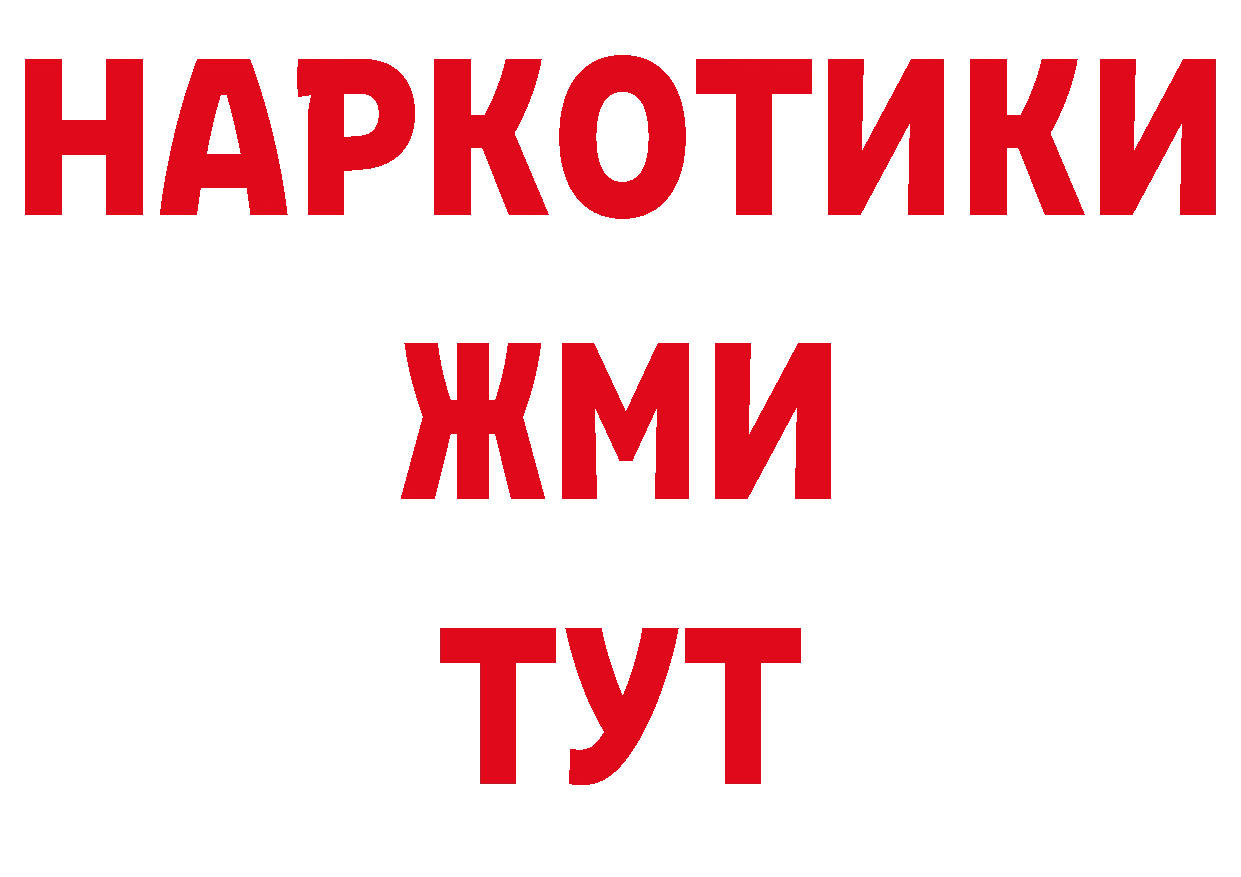 НАРКОТИКИ
ЖМИ
ТУТ